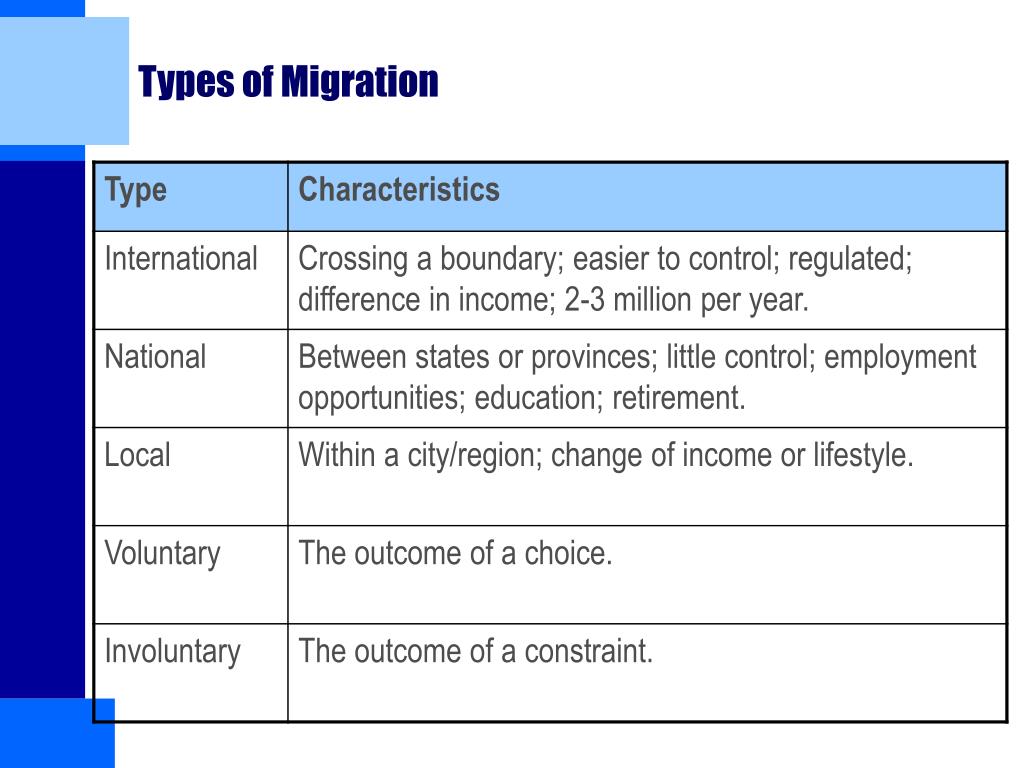 Types of Migration

| Type | Characteristics |
|---|---|
| International | Crossing a boundary; easier to control; regulated; difference in income; 2-3 million per year. |
| National | Between states or provinces; little control; employment opportunities; education; retirement. |
| Local | Within a city/region; change of income or lifestyle. |
| Voluntary | The outcome of a choice. |
| Involuntary | The outcome of a constraint. |